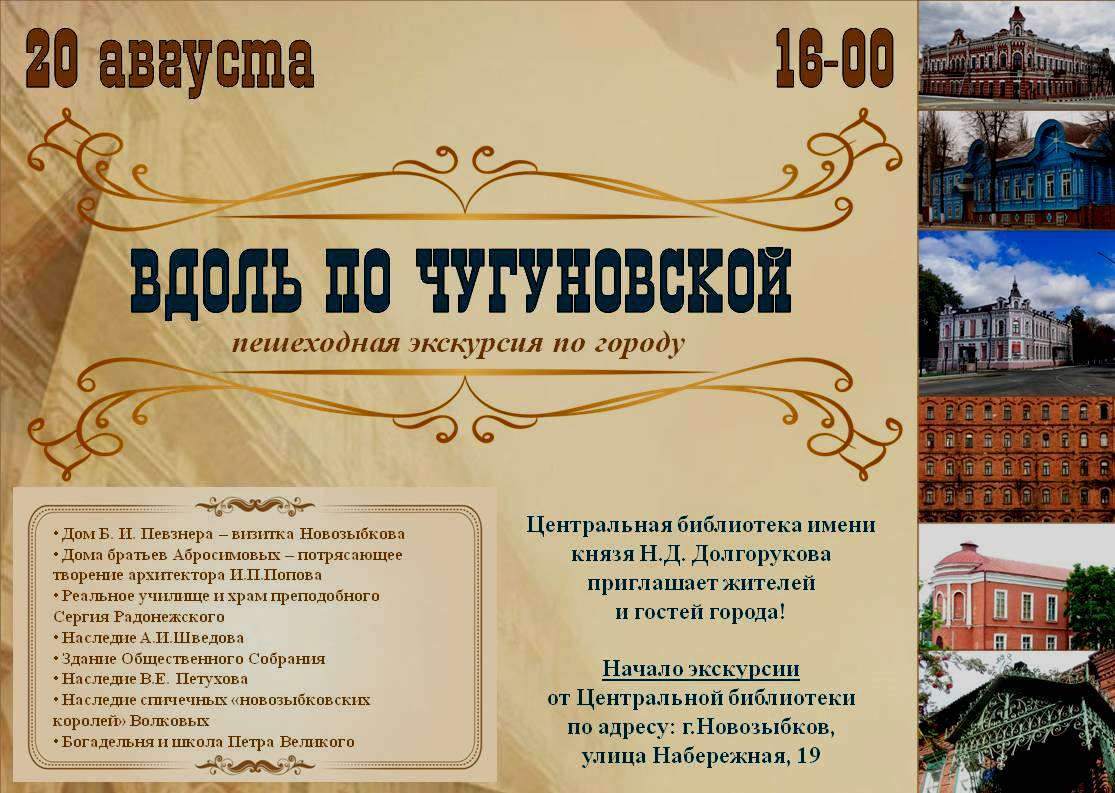 20 августа

16-00

ВДОЛЬ ПО ЧУГУНОВСКОЙ

пешеходная экскурсия по городу

• Дом Б. И. Певзнера – визитка Новозыбкова
• Дома братьев Абросимовых – потрясающее творение архитектора И.П.Попова
• Реальное училище и храм преподобного Сергия Радонежского
• Наследие А.И.Шведова
• Здание Общественного Собрания
• Наследие В.Е. Петухова
• Наследие спичечных «новозыбковских королей» Волковых
• Богадельня и школа Петра Великого

Центральная библиотека имени
князя Н.Д. Долгорукова
приглашает жителей
и гостей города!

Начало экскурсии
от Центральной библиотеки
по адресу: г.Новозыбков,
улица Набережная, 19